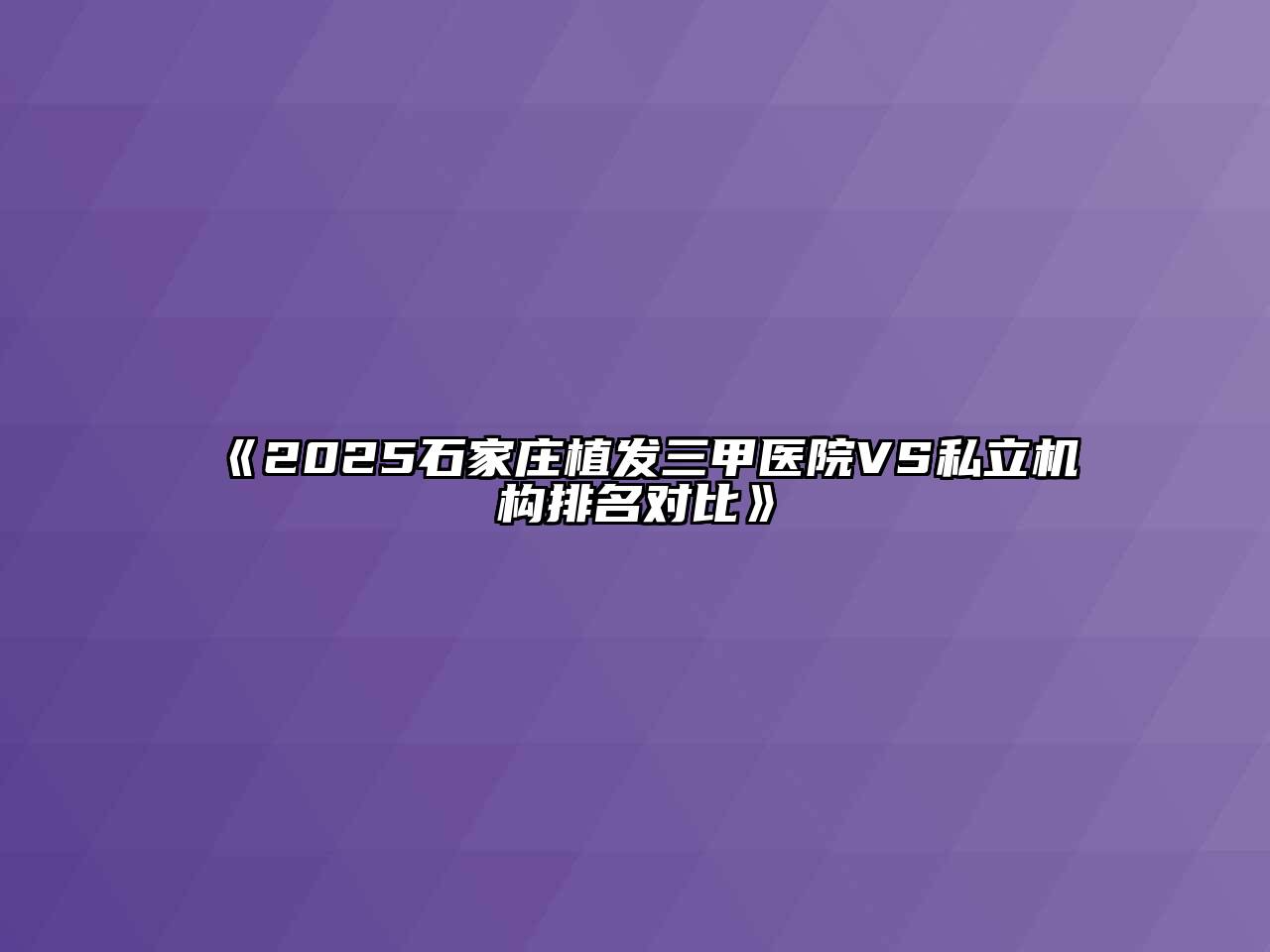 《2025石家庄植发三甲医院VS私立机构排名对比》